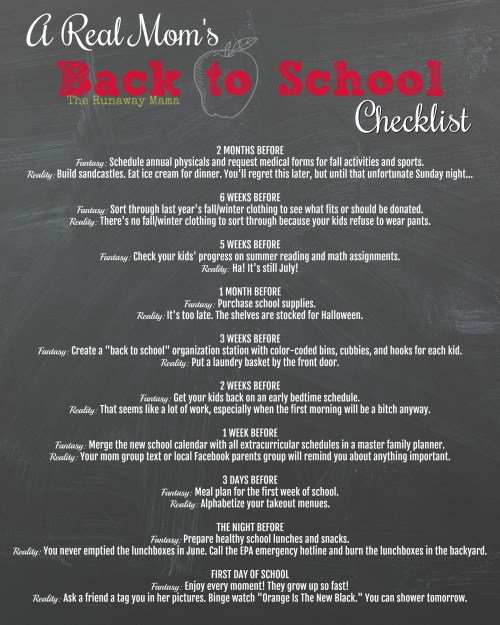 A Real Mom's

Back to School

The Runaway Mama

Checklist

2 MONTHS BEFORE
Fantasy: Schedule annual physicals and request medical forms for fall activities and sports.
Reality: Build sandcastles. Eat ice cream for dinner. You'll regret this later, but until that unfortunate Sunday night...

6 WEEKS BEFORE
Fantasy: Sort through last year's fall/winter clothing to see what fits or should be donated.
Reality: There's no fall/winter clothing to sort through because your kids refuse to wear pants.

5 WEEKS BEFORE
Fantasy: Check your kids' progress on summer reading and math assignments.
Reality: Ha! It's still July!

1 MONTH BEFORE
Fantasy: Purchase school supplies.
Reality: It's too late. The shelves are stocked for Halloween.

3 WEEKS BEFORE
Fantasy: Create a "back to school" organization station with color-coded bins, cubbies, and hooks for each kid.
Reality: Put a laundry basket by the front door.

2 WEEKS BEFORE
Fantasy: Get your kids back on an early bedtime schedule.
Reality: That seems like a lot of work, especially when the first morning will be a bitch anyway.

1 WEEK BEFORE
Fantasy: Merge the new school calendar with all extracurricular schedules in a master family planner.
Reality: Your mom group text or local Facebook parents group will remind you about anything important.

3 DAYS BEFORE
Fantasy: Meal plan for the first week of school.
Reality: Alphabetize your takeout menues.

THE NIGHT BEFORE
Fantasy: Prepare healthy school lunches and snacks.
Reality: You never emptied the lunchboxes in June. Call the EPA emergency hotline and burn the lunchboxes in the backyard.

FIRST DAY OF SCHOOL
Fantasy: Enjoy every moment! They grow up so fast!
Reality: Ask a friend a tag you in her pictures. Binge watch "Orange Is The New Black." You can shower tomorrow.